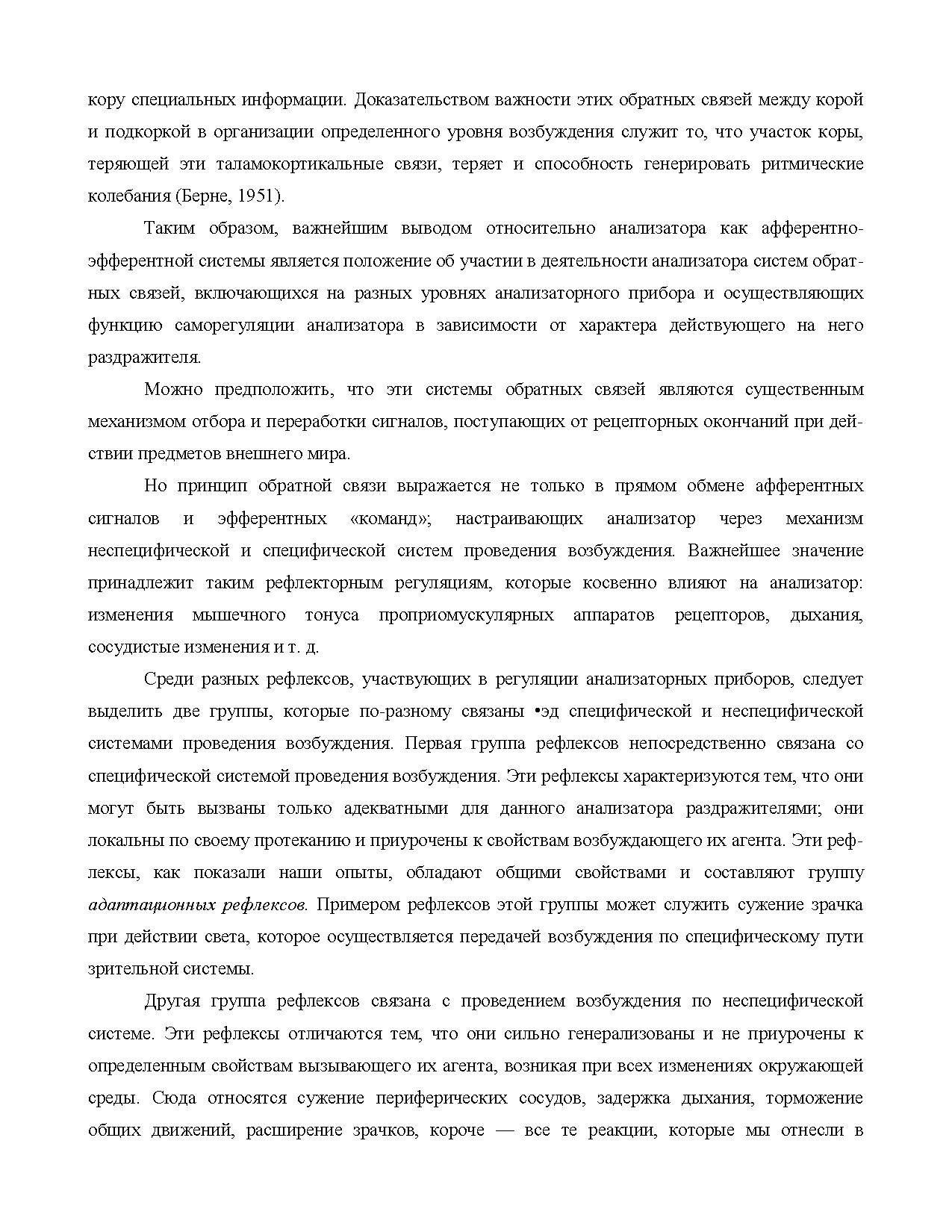 кору специальных информации. Доказательством важности этих обратных связей между корой и подкоркой в организации определенного уровня возбуждения служит то, что участок коры, теряющей эти таламокортикальные связи, теряет и способность генерировать ритмические колебания (Берне, 1951).

Таким образом, важнейшим выводом относительно анализатора как афферентно-эфферентной системы является положение об участии в деятельности анализатора систем обратных связей, включающихся на разных уровнях анализаторного прибора и осуществляющих функцию саморегуляции анализатора в зависимости от характера действующего на него раздражителя.

Можно предположить, что эти системы обратных связей являются существенным механизмом отбора и переработки сигналов, поступающих от рецепторных окончаний при действии предметов внешнего мира.

Но принцип обратной связи выражается не только в прямом обмене афферентных сигналов и эфферентных «команд»; настраивающих анализатор через механизм неспецифической и специфической систем проведения возбуждения. Важнейшее значение принадлежит таким рефлекторным регуляциям, которые косвенно влияют на анализатор: изменения мышечного тонуса проприомускулярных аппаратов рецепторов, дыхания, сосудистые изменения и т. д.

Среди разных рефлексов, участвующих в регуляции анализаторных приборов, следует выделить две группы, которые по-разному связаны •эд специфической и неспецифической системами проведения возбуждения. Первая группа рефлексов непосредственно связана со специфической системой проведения возбуждения. Эти рефлексы характеризуются тем, что они могут быть вызваны только адекватными для данного анализатора раздражителями; они локальны по своему протеканию и приурочены к свойствам возбуждающего их агента. Эти рефлексы, как показали наши опыты, обладают общими свойствами и составляют группу адаптационных рефлексов. Примером рефлексов этой группы может служить сужение зрачка при действии света, которое осуществляется передачей возбуждения по специфическому пути зрительной системы.

Другая группа рефлексов связана с проведением возбуждения по неспецифической системе. Эти рефлексы отличаются тем, что они сильно генерализованы и не приурочены к определенным свойствам вызывающего их агента, возникая при всех изменениях окружающей среды. Сюда относятся сужение периферических сосудов, задержка дыхания, торможение общих движений, расширение зрачков, короче — все те реакции, которые мы отнесли в